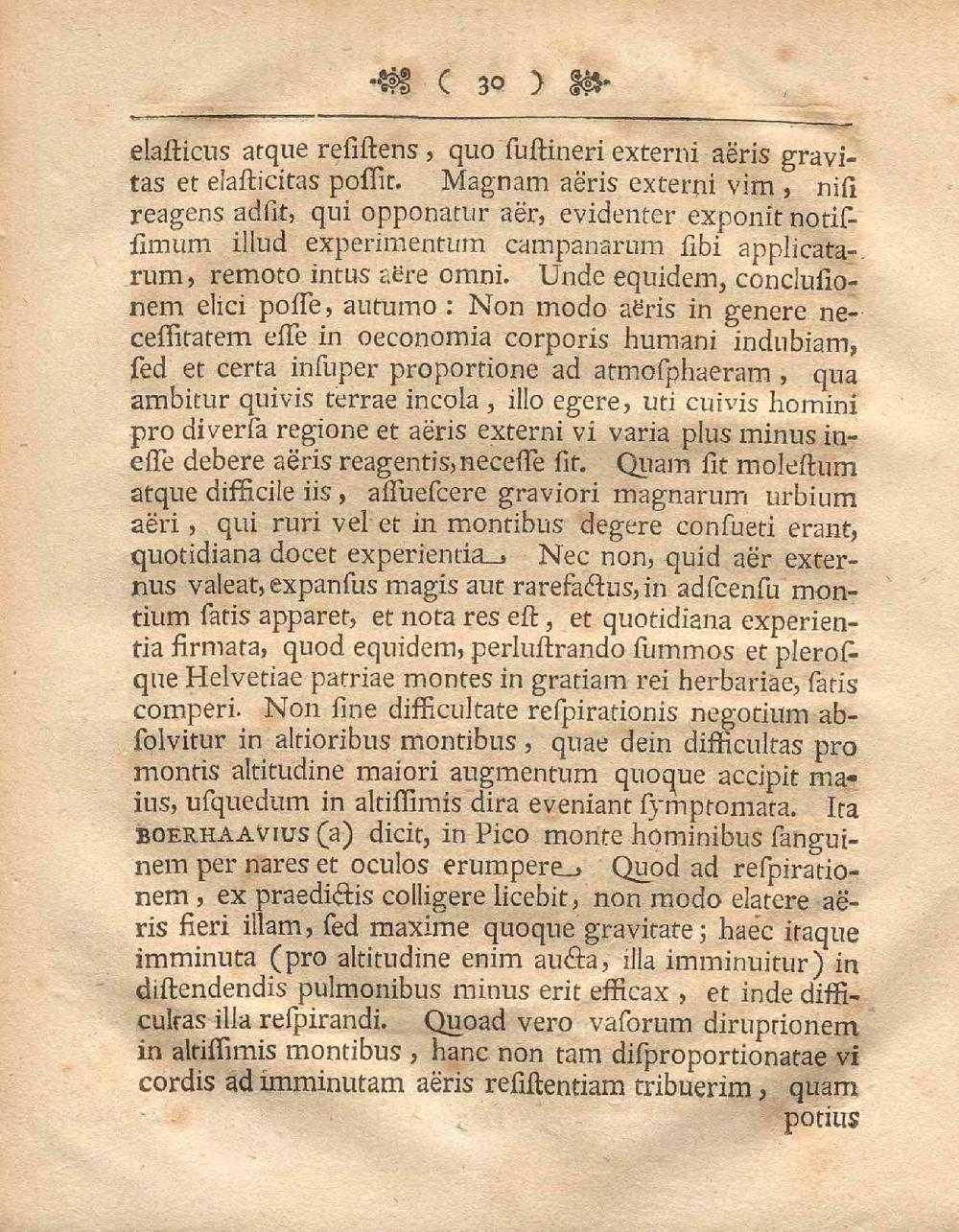 ( 30 )

elasticus atque resistens, quo sustineri externi aëris gravitas et elasticitas possit. Magnam aëris externi vim, nisi reagens adsit, qui opponatur aër, evidenter exponit notissimum illud experimentum campanarum sibi applicatarum, remoto intus aëre omni. Unde equidem, conclusionem elici posse, autumo: Non modo aëris in genere necessitatem esse in oeconomia corporis humani indubiam, sed et certa insuper proportione ad atmosphaeram, qua ambitur quivis terrae incola, illo egere, uti cuivis homini pro diversa regione et aëris externi vi varia plus minus inesse debere aëris reagentis, necesse sit. Quam sit molestum atque difficile iis, assuescere graviori magnarum urbium aëri, qui ruri vel et in montibus degere consueti erant, quotidiana docet experientia. Nec non, quid aër externus valeat, expansus magis aut rarefactus, in adscensu montium satis apparet, et nota res est, et quotidiana experientia firmata, quod equidem, perlustrando summos et plerosque Helvetiae patriae montes in gratiam rei herbariae, satis comperi. Non sine difficultate respirationis negotium absolvitur in altioribus montibus, quae dein difficultas pro montis altitudine maiori augmentum quoque accipit maius, usquedum in altissimis dira eveniant symptomata. Ita BOERHAAVIUS (a) dicit, in Pico monte hominibus sanguinem per nares et oculos erumpere. Quod ad respirationem, ex praedictis colligere licebit, non modo elatere aëris fieri illam, sed maxime quoque gravitate; haec itaque imminuta (pro altitudine enim aucta, illa imminuitur) in distendendis pulmonibus minus erit efficax, et inde difficultas illa respirandi. Quoad vero vasorum diruptionem in altissimis montibus, hanc non tam disproportionatae vi cordis ad imminutam aëris resistentiam tribuerim, quam potius